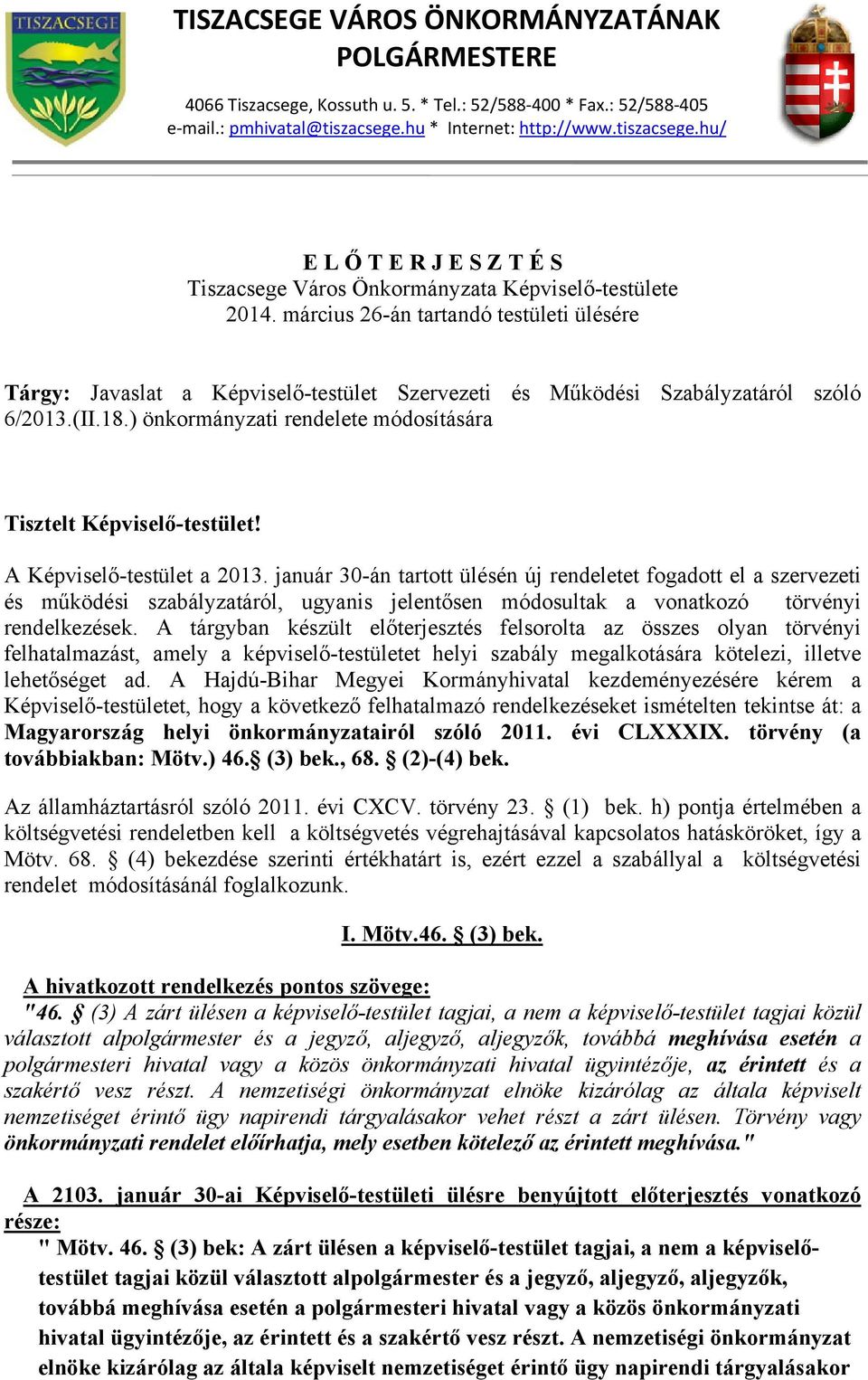 TISZACSEGE

TISZACSEGE VÁROS ÖNKORMÁNYZATÁNAK POLGÁRMESTERE

4066 Tiszacsege, Kossuth u. 5. * Tel.: 52/588-400 * Fax.: 52/588-405
e-mail.: pmhivatal@tiszacsege.hu * Internet: http://www.tiszacsege.hu/

E L Ő T E R J E S Z T É S
Tiszacsege Város Önkormányzata Képviselő-testülete
2014. március 26-án tartandó testületi ülésére

Tárgy: Javaslat a Képviselő-testület Szervezeti és Működési Szabályzatáról szóló 6/2013.(II.18.) önkormányzati rendelete módosítására

Tisztelt Képviselő-testület!

A Képviselő-testület a 2013. január 30-án tartott ülésén új rendeletet fogadott el a szervezeti és működési szabályzatáról, ugyanis jelentősen módosultak a vonatkozó törvényi rendelkezések. A tárgyban készült előterjesztés felsorolta az összes olyan törvényi felhatalmazást, amely a képviselő-testületet helyi szabály megalkotására kötelezi, illetve lehetőséget ad. A Hajdú-Bihar Megyei Kormányhivatal kezdeményezésére kérem a Képviselő-testületet, hogy a következő felhatalmazó rendelkezéseket ismételten tekintse át: a Magyarország helyi önkormányzatairól szóló 2011. évi CLXXXIX. törvény (a továbbiakban: Mötv.) 46.§ (3) bek., 68. § (2)-(4) bek.

Az államháztartásról szóló 2011. évi CXCV. törvény 23. § (1) bek. h) pontja értelmében a költségvetési rendeletben kell a költségvetés végrehajtásával kapcsolatos hatásköröket, így a Mötv. 68. § (4) bekezdése szerinti értékhatárt is, ezért ezzel a szabállyal a költségvetési rendelet módosításánál foglalkozunk.

I. Mötv.46. § (3) bek.

A hivatkozott rendelkezés pontos szövege:
"46. § (3) A zárt ülésen a képviselő-testület tagjai, a nem a képviselő-testület tagjai közül választott alpolgármester és a jegyző, aljegyző, aljegyzők, továbbá meghívása esetén a polgármesteri hivatal vagy a közös önkormányzati hivatal ügyintézője, az érintett és a szakértő vesz részt. A nemzetiségi önkormányzat elnöke kizárólag az általa képviselt nemzetiséget érintő ügy napirendi tárgyalásakor vehet részt a zárt ülésen. Törvény vagy önkormányzati rendelet előírhatja, mely esetben kötelező az érintett meghívása."

A 2103. január 30-ai Képviselő-testületi ülésre benyújtott előterjesztés vonatkozó része:
" Mötv. 46. § (3) bek: A zárt ülésen a képviselő-testület tagjai, a nem a képviselő-testület tagjai közül választott alpolgármester és a jegyző, aljegyző, aljegyzők, továbbá meghívása esetén a polgármesteri hivatal vagy a közös önkormányzati hivatal ügyintézője, az érintett és a szakértő vesz részt. A nemzetiségi önkormányzat elnöke kizárólag az általa képviselt nemzetiséget érintő ügy napirendi tárgyalásakor